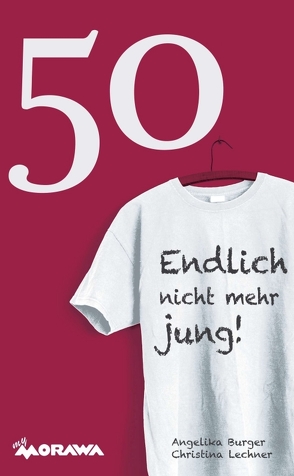 50

Endlich nicht mehr jung!

my MORAWA

Angelika Burger
Christina Lechner